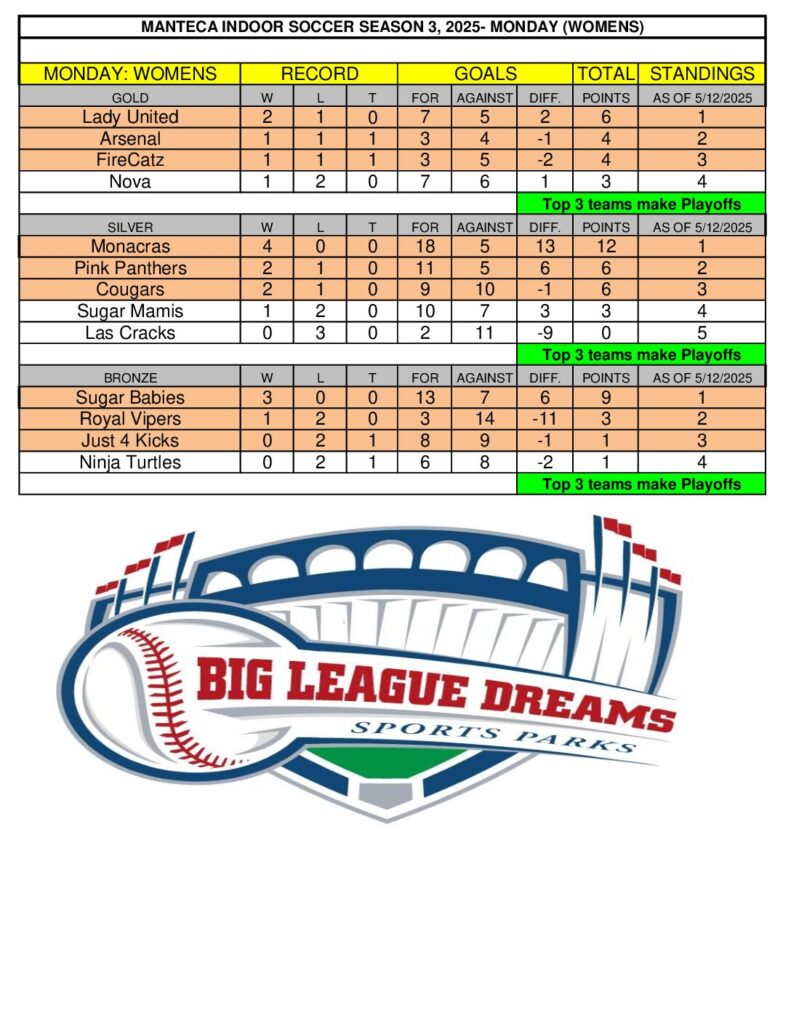 MANTECA INDOOR SOCCER SEASON 3, 2025- MONDAY (WOMENS)

| MONDAY: WOMENS | RECORD | | | GOALS | | | TOTAL | STANDINGS |
|---|---|---|---|---|---|---|---|---|
| GOLD | W | L | T | FOR | AGAINST | DIFF. | POINTS | AS OF 5/12/2025 |
| Lady United | 2 | 1 | 0 | 7 | 5 | 2 | 6 | 1 |
| Arsenal | 1 | 1 | 1 | 3 | 4 | -1 | 4 | 2 |
| FireCatz | 1 | 1 | 1 | 3 | 5 | -2 | 4 | 3 |
| Nova | 1 | 2 | 0 | 7 | 6 | 1 | 3 | 4 |
| | | | | | | Top 3 teams make Playoffs | | |
| SILVER | W | L | T | FOR | AGAINST | DIFF. | POINTS | AS OF 5/12/2025 |
| Monacras | 4 | 0 | 0 | 18 | 5 | 13 | 12 | 1 |
| Pink Panthers | 2 | 1 | 0 | 11 | 5 | 6 | 6 | 2 |
| Cougars | 2 | 1 | 0 | 9 | 10 | -1 | 6 | 3 |
| Sugar Mamis | 1 | 2 | 0 | 10 | 7 | 3 | 3 | 4 |
| Las Cracks | 0 | 3 | 0 | 2 | 11 | -9 | 0 | 5 |
| | | | | | | Top 3 teams make Playoffs | | |
| BRONZE | W | L | T | FOR | AGAINST | DIFF. | POINTS | AS OF 5/12/2025 |
| Sugar Babies | 3 | 0 | 0 | 13 | 7 | 6 | 9 | 1 |
| Royal Vipers | 1 | 2 | 0 | 3 | 14 | -11 | 3 | 2 |
| Just 4 Kicks | 0 | 2 | 1 | 8 | 9 | -1 | 1 | 3 |
| Ninja Turtles | 0 | 2 | 1 | 6 | 8 | -2 | 1 | 4 |
| | | | | | | Top 3 teams make Playoffs | | |

BIG LEAGUE DREAMS
SPORTS PARKS